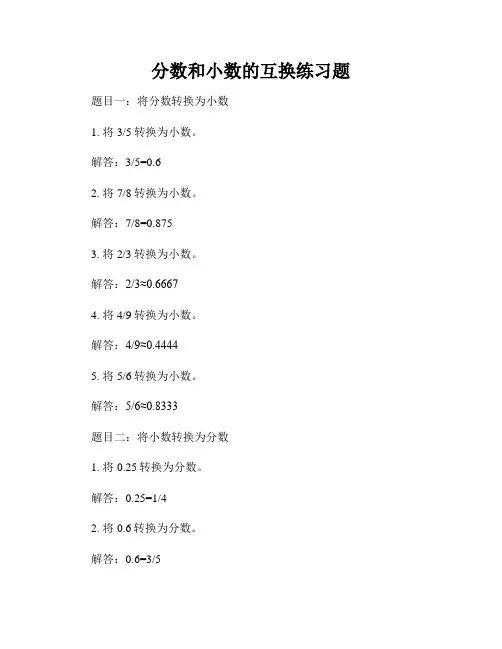 分数和小数的互换练习题

题目一：将分数转换为小数

1. 将 3/5 转换为小数。

解答：3/5=0.6

2. 将 7/8 转换为小数。

解答：7/8=0.875

3. 将 2/3 转换为小数。

解答：2/3≈0.6667

4. 将 4/9 转换为小数。

解答：4/9≈0.4444

5. 将 5/6 转换为小数。

解答：5/6≈0.8333

题目二：将小数转换为分数

1. 将 0.25 转换为分数。

解答：0.25=1/4

2. 将 0.6 转换为分数。

解答：0.6=3/5